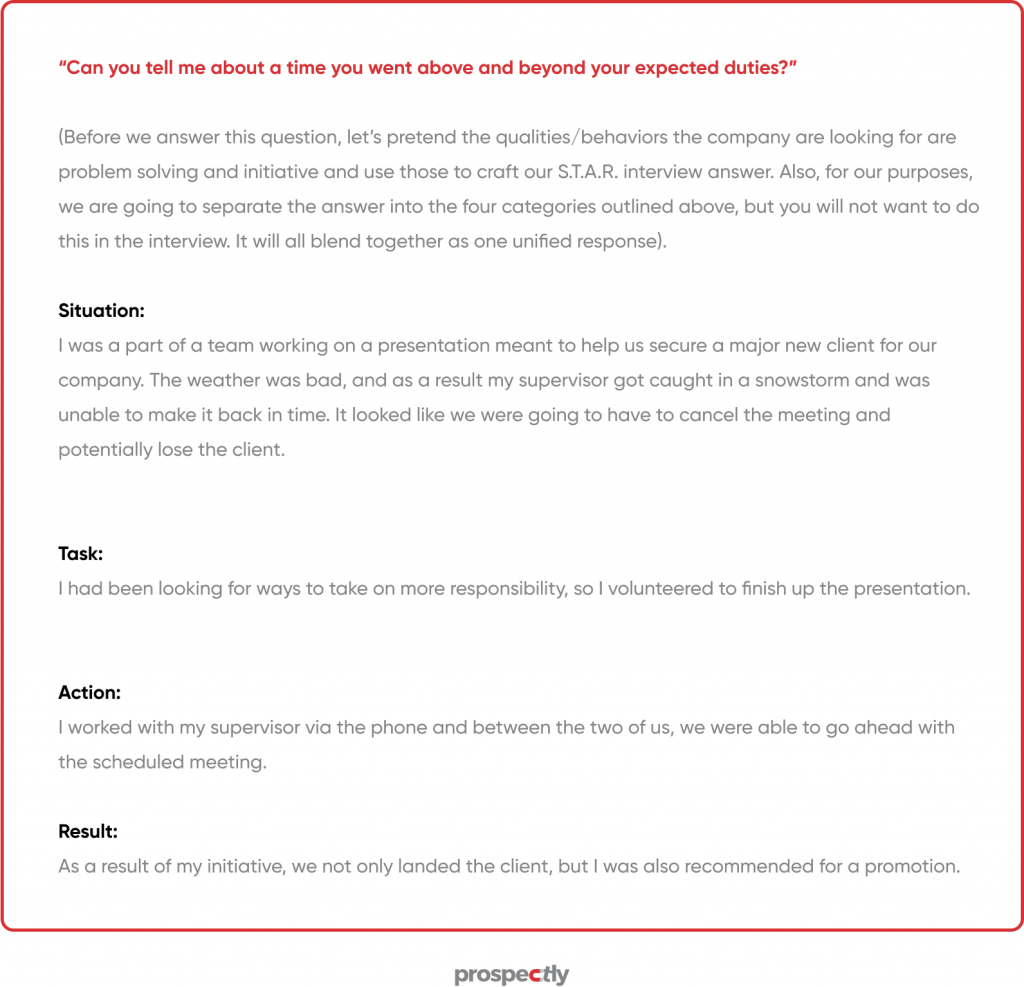 "Can you tell me about a time you went above and beyond your expected duties?"

(Before we answer this question, let's pretend the qualities/behaviors the company are looking for are problem solving and initiative and use those to craft our S.T.A.R. interview answer. Also, for our purposes, we are going to separate the answer into the four categories outlined above, but you will not want to do this in the interview. It will all blend together as one unified response).

Situation:
I was a part of a team working on a presentation meant to help us secure a major new client for our company. The weather was bad, and as a result my supervisor got caught in a snowstorm and was unable to make it back in time. It looked like we were going to have to cancel the meeting and potentially lose the client.

Task:
I had been looking for ways to take on more responsibility, so I volunteered to finish up the presentation.

Action:
I worked with my supervisor via the phone and between the two of us, we were able to go ahead with the scheduled meeting.

Result:
As a result of my initiative, we not only landed the client, but I was also recommended for a promotion.

prospectly